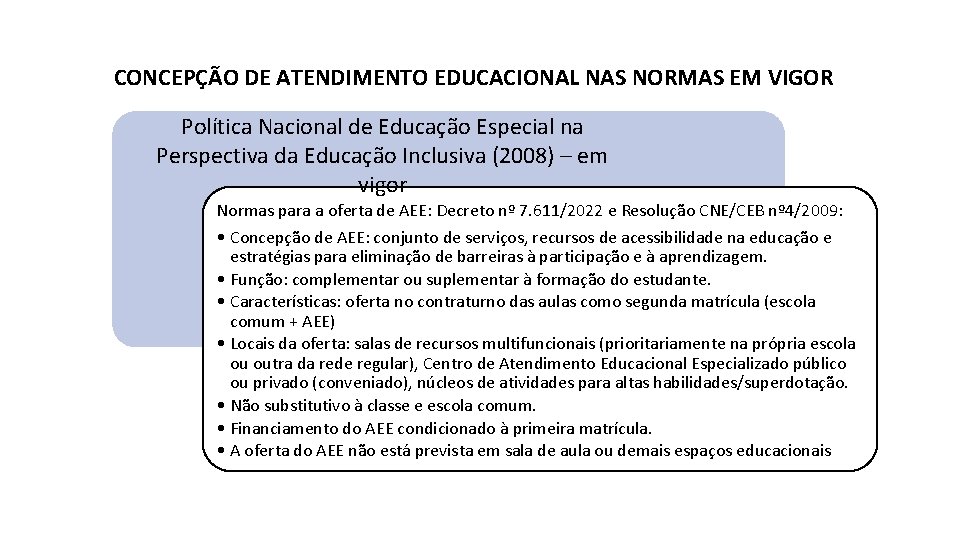 CONCEPÇÃO DE ATENDIMENTO EDUCACIONAL NAS NORMAS EM VIGOR

Política Nacional de Educação Especial na Perspectiva da Educação Inclusiva (2008) – em vigor

Normas para a oferta de AEE: Decreto nº 7.611/2022 e Resolução CNE/CEB nº4/2009:

• Concepção de AEE: conjunto de serviços, recursos de acessibilidade na educação e estratégias para eliminação de barreiras à participação e à aprendizagem.
• Função: complementar ou suplementar à formação do estudante.
• Características: oferta no contraturno das aulas como segunda matrícula (escola comum + AEE)
• Locais da oferta: salas de recursos multifuncionais (prioritariamente na própria escola ou outra da rede regular), Centro de Atendimento Educacional Especializado público ou privado (conveniado), núcleos de atividades para altas habilidades/superdotação.
• Não substitutivo à classe e escola comum.
• Financiamento do AEE condicionado à primeira matrícula.
• A oferta do AEE não está prevista em sala de aula ou demais espaços educacionais